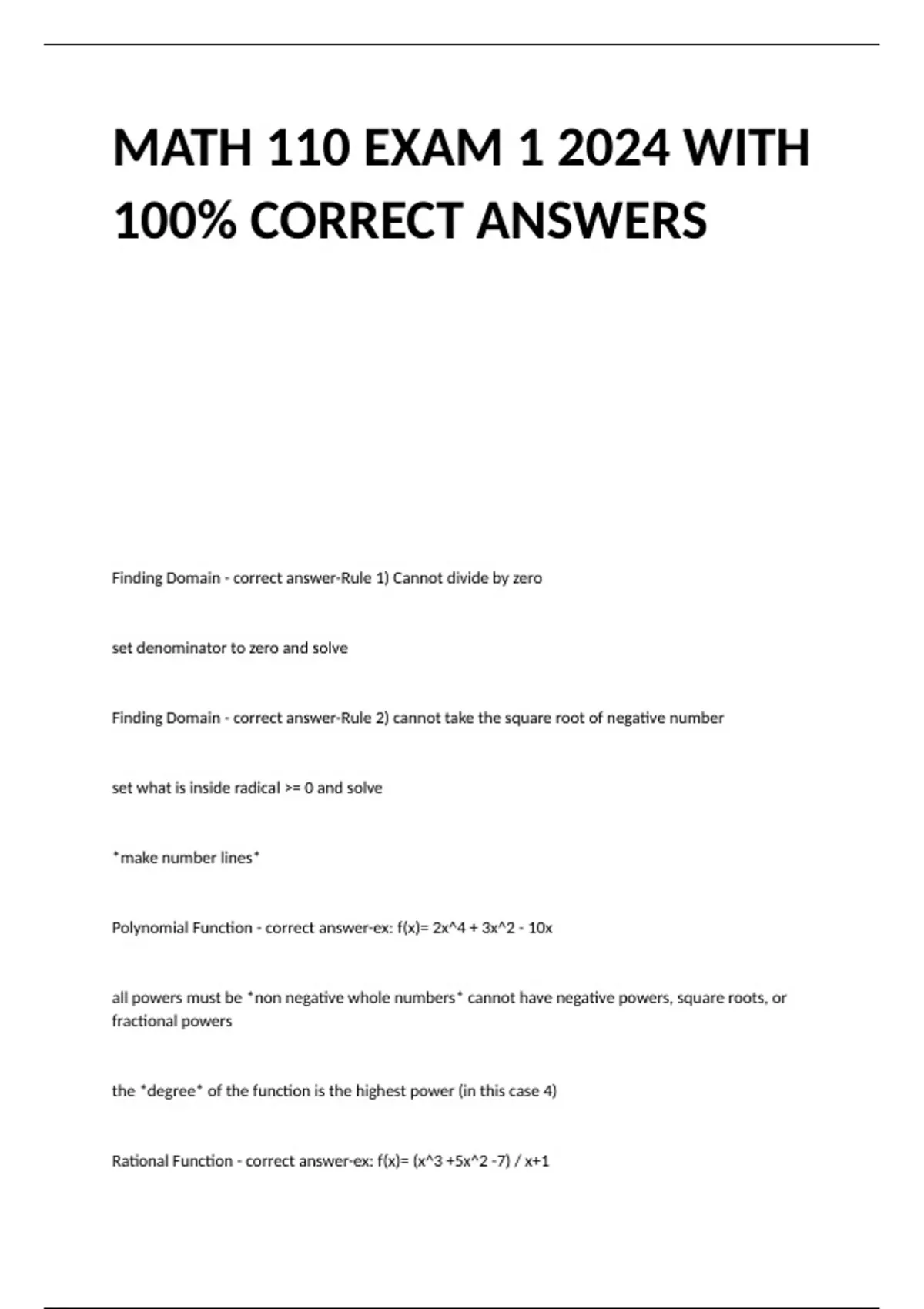 MATH 110 EXAM 1 2024 WITH 100% CORRECT ANSWERS

Finding Domain - correct answer-Rule 1) Cannot divide by zero

set denominator to zero and solve

Finding Domain - correct answer-Rule 2) cannot take the square root of negative number

set what is inside radical >= 0 and solve

*make number lines*

Polynomial Function - correct answer-ex: f(x)= 2x^4 + 3x^2 - 10x

all powers must be *non negative whole numbers* cannot have negative powers, square roots, or fractional powers

the *degree* of the function is the highest power (in this case 4)

Rational Function - correct answer-ex: f(x)= (x^3 +5x^2 -7) / x+1